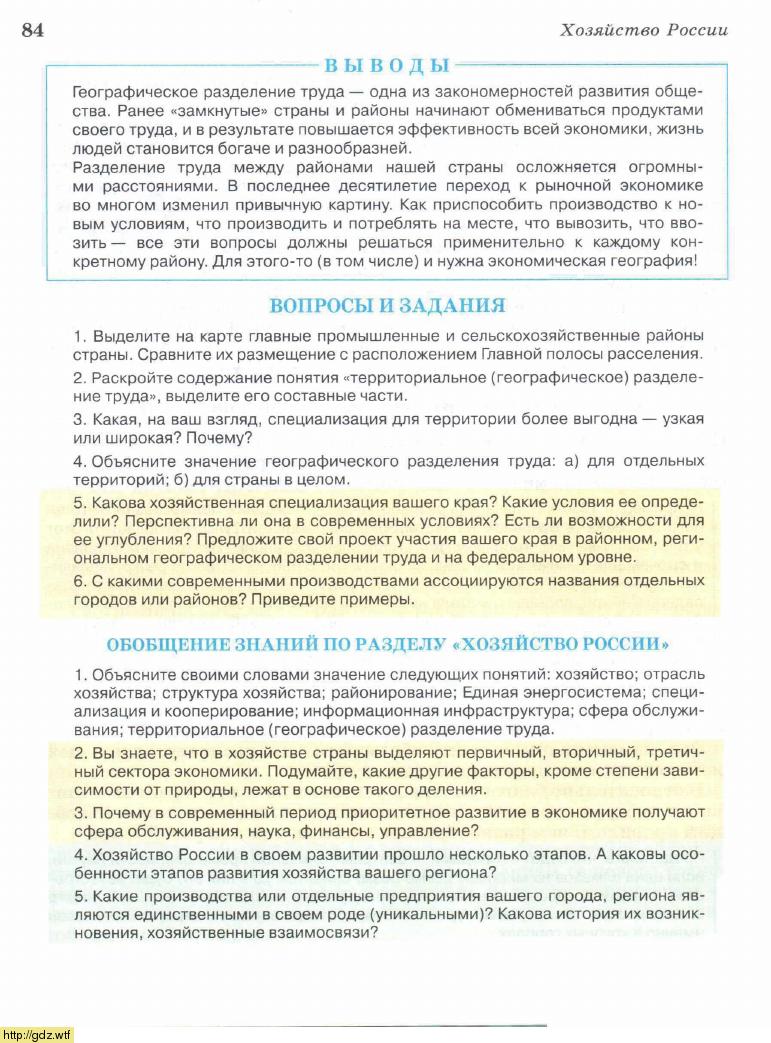 84

Хозяйство России

ВЫВОДЫ

Географическое разделение труда — одна из закономерностей развития общества. Ранее «замкнутые» страны и районы начинают обмениваться продуктами своего труда, и в результате повышается эффективность всей экономики, жизнь людей становится богаче и разнообразней.
Разделение труда между районами нашей страны осложняется огромными расстояниями. В последнее десятилетие переход к рыночной экономике во многом изменил привычную картину. Как приспособить производство к новым условиям, что производить и потреблять на месте, что вывозить, что ввозить — все эти вопросы должны решаться применительно к каждому конкретному району. Для этого-то (в том числе) и нужна экономическая география!

ВОПРОСЫ И ЗАДАНИЯ

1. Выделите на карте главные промышленные и сельскохозяйственные районы страны. Сравните их размещение с расположением Главной полосы расселения.
2. Раскройте содержание понятия «территориальное (географическое) разделение труда», выделите его составные части.
3. Какая, на ваш взгляд, специализация для территории более выгодна — узкая или широкая? Почему?
4. Объясните значение географического разделения труда: а) для отдельных территорий; б) для страны в целом.
5. Какова хозяйственная специализация вашего края? Какие условия ее определили? Перспективна ли она в современных условиях? Есть ли возможности для ее углубления? Предложите свой проект участия вашего края в районном, региональном географическом разделении труда и на федеральном уровне.
6. С какими современными производствами ассоциируются названия отдельных городов или районов? Приведите примеры.

ОБОБЩЕНИЕ ЗНАНИЙ ПО РАЗДЕЛУ «ХОЗЯЙСТВО РОССИИ»

1. Объясните своими словами значение следующих понятий: хозяйство; отрасль хозяйства; структура хозяйства; районирование; Единая энергосистема; специализация и кооперирование; информационная инфраструктура; сфера обслуживания; территориальное (географическое) разделение труда.
2. Вы знаете, что в хозяйстве страны выделяют первичный, вторичный, третичный сектора экономики. Подумайте, какие другие факторы, кроме степени зависимости от природы, лежат в основе такого деления.
3. Почему в современный период приоритетное развитие в экономике получают сфера обслуживания, наука, финансы, управление?
4. Хозяйство России в своем развитии прошло несколько этапов. А каковы особенности этапов развития хозяйства вашего региона?
5. Какие производства или отдельные предприятия вашего города, региона являются единственными в своем роде (уникальными)? Какова история их возникновения, хозяйственные взаимосвязи?

http://gdz.wtf